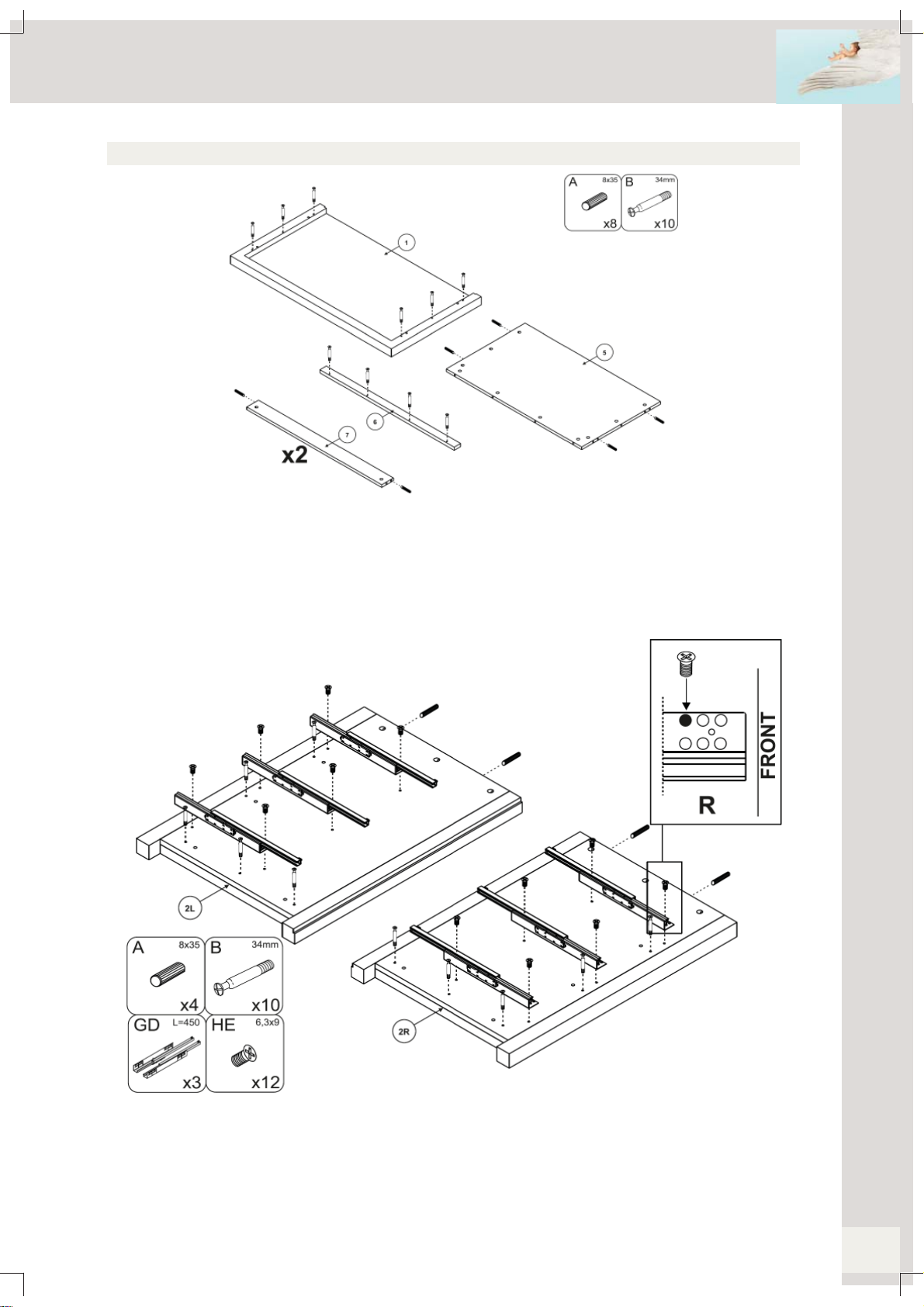 A 8x35 x8
B 34mm x10

1
5
6
7
x2

FRONT
R

2L
2R

A 8x35 x4
B 34mm x10
GD L=450 x3
HE 6,3x9 x12